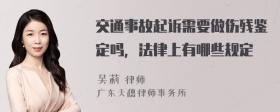 交通事故起诉需要做伤残鉴定吗，法律上有哪些规定

吴莉 律师
广东天穗律师事务所